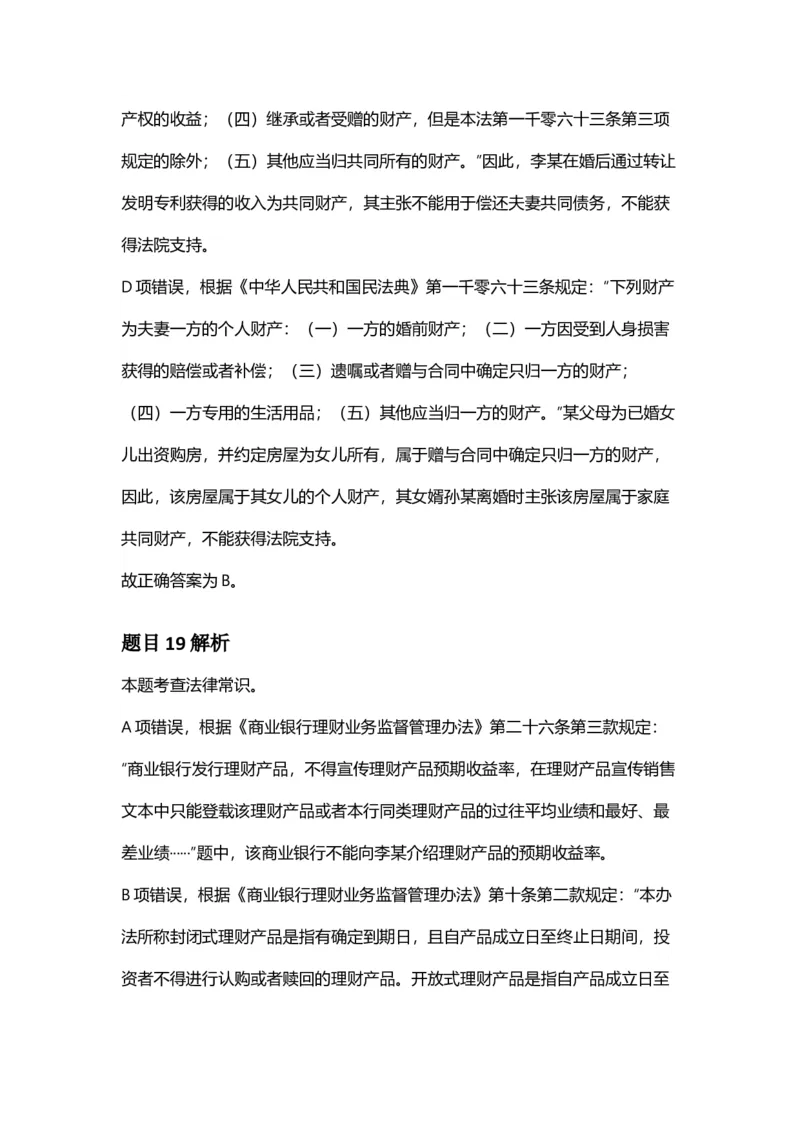 产权的收益；（四）继承或者受赠的财产，但是本法第一千零六十三条第三项规定的除外；（五）其他应当归共同所有的财产。”因此，李某在婚后通过转让发明专利获得的收入为共同财产，其主张不能用于偿还夫妻共同债务，不能获得法院支持。

D项错误，根据《中华人民共和国民法典》第一千零六十三条规定：“下列财产为夫妻一方的个人财产：（一）一方的婚前财产；（二）一方因受到人身损害获得的赔偿或者补偿；（三）遗嘱或者赠与合同中确定只归一方的财产；（四）一方专用的生活用品；（五）其他应当归一方的财产。”某父母为已婚女儿出资购房，并约定房屋为女儿所有，属于赠与合同中确定只归一方的财产，因此，该房屋属于其女儿的个人财产，其女婿孙某离婚时主张该房屋属于家庭共同财产，不能获得法院支持。

故正确答案为B。

题目19解析

本题考查法律常识。

A项错误，根据《商业银行理财业务监督管理办法》第二十六条第三款规定：“商业银行发行理财产品，不得宣传理财产品预期收益率，在理财产品宣传销售文本中只能登载该理财产品或者本行同类理财产品的过往平均业绩和最好、最差业绩……”题中，该商业银行不能向李某介绍理财产品的预期收益率。

B项错误，根据《商业银行理财业务监督管理办法》第十条第二款规定：“本办法所称封闭式理财产品是指有确定到期日，且自产品成立日至终止日期间，投资者不得进行认购或者赎回的理财产品。开放式理财产品是指自产品成立日至